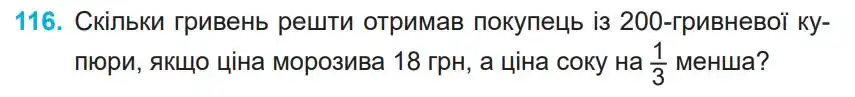 116. Скільки гривень решти отримав покупець із 200-гривневої купюри, якщо ціна морозива 18 грн, а ціна соку на $\frac{1}{3}$ менша?